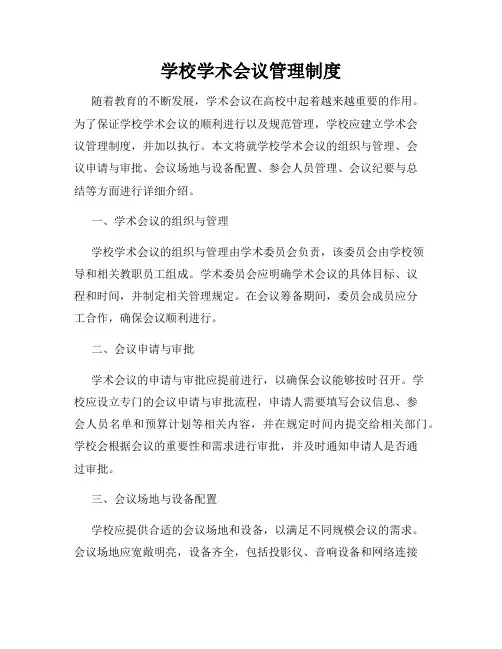 学校学术会议管理制度

随着教育的不断发展，学术会议在高校中起着越来越重要的作用。为了保证学校学术会议的顺利进行以及规范管理，学校应建立学术会议管理制度，并加以执行。本文将就学校学术会议的组织与管理、会议申请与审批、会议场地与设备配置、参会人员管理、会议纪要与总结等方面进行详细介绍。

一、学术会议的组织与管理

学校学术会议的组织与管理由学术委员会负责，该委员会由学校领导和相关教职员工组成。学术委员会应明确学术会议的具体目标、议程和时间，并制定相关管理规定。在会议筹备期间，委员会成员应分工合作，确保会议顺利进行。

二、会议申请与审批

学术会议的申请与审批应提前进行，以确保会议能够按时召开。学校应设立专门的会议申请与审批流程，申请人需要填写会议信息、参会人员名单和预算计划等相关内容，并在规定时间内提交给相关部门。学校会根据会议的重要性和需求进行审批，并及时通知申请人是否通过审批。

三、会议场地与设备配置

学校应提供合适的会议场地和设备，以满足不同规模会议的需求。会议场地应宽敞明亮，设备齐全，包括投影仪、音响设备和网络连接